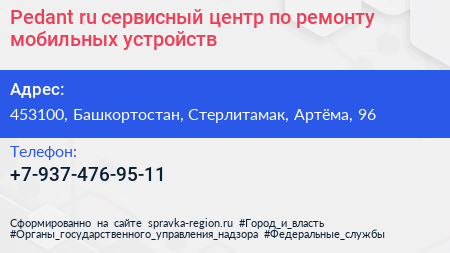 Pedant ru сервисный центр по ремонту мобильных устройств

Адрес:

453100, Башкортостан, Стерлитамак, Артёма, 96

Телефон:

+7-937-476-95-11

Сформированно на сайте spravka-region.ru #Город_и_власть #Органы_государственного_управления_надзора #Федеральные_службы